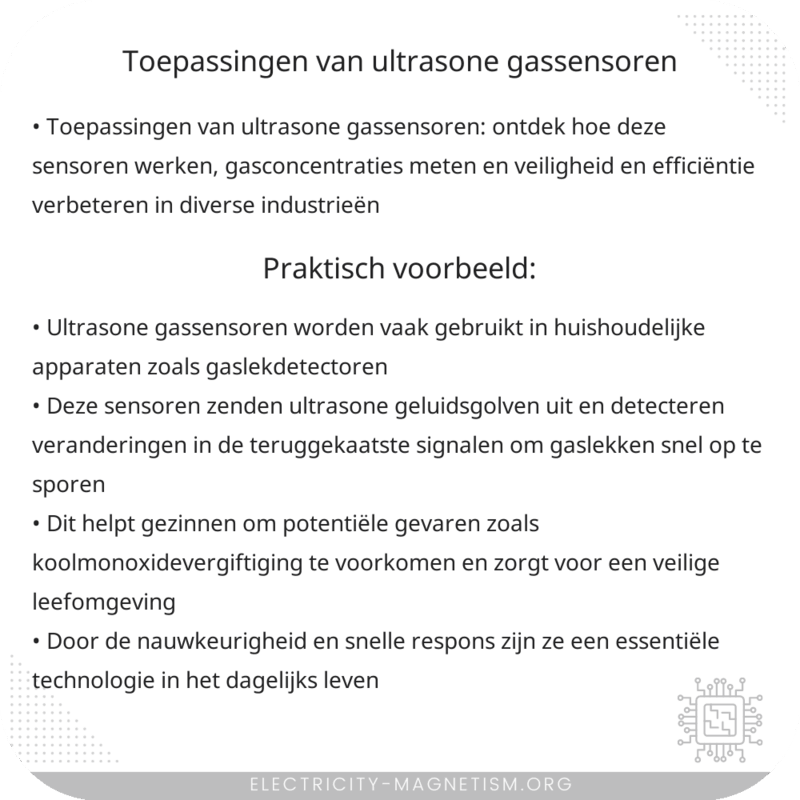 Toepassingen van ultrasone gassensoren

• Toepassingen van ultrasone gassensoren: ontdek hoe deze sensoren werken, gasconcentraties meten en veiligheid en efficiëntie verbeteren in diverse industrieën

Praktisch voorbeeld:

• Ultrasone gassensoren worden vaak gebruikt in huishoudelijke apparaten zoals gaslekdetectoren
• Deze sensoren zenden ultrasone geluidsgolven uit en detecteren veranderingen in de teruggekaatste signalen om gaslekken snel op te sporen
• Dit helpt gezinnen om potentiële gevaren zoals koolmonoxidevergiftiging te voorkomen en zorgt voor een veilige leefomgeving
• Door de nauwkeurigheid en snelle respons zijn ze een essentiële technologie in het dagelijks leven

ELECTRICITY-MAGNETISM.ORG